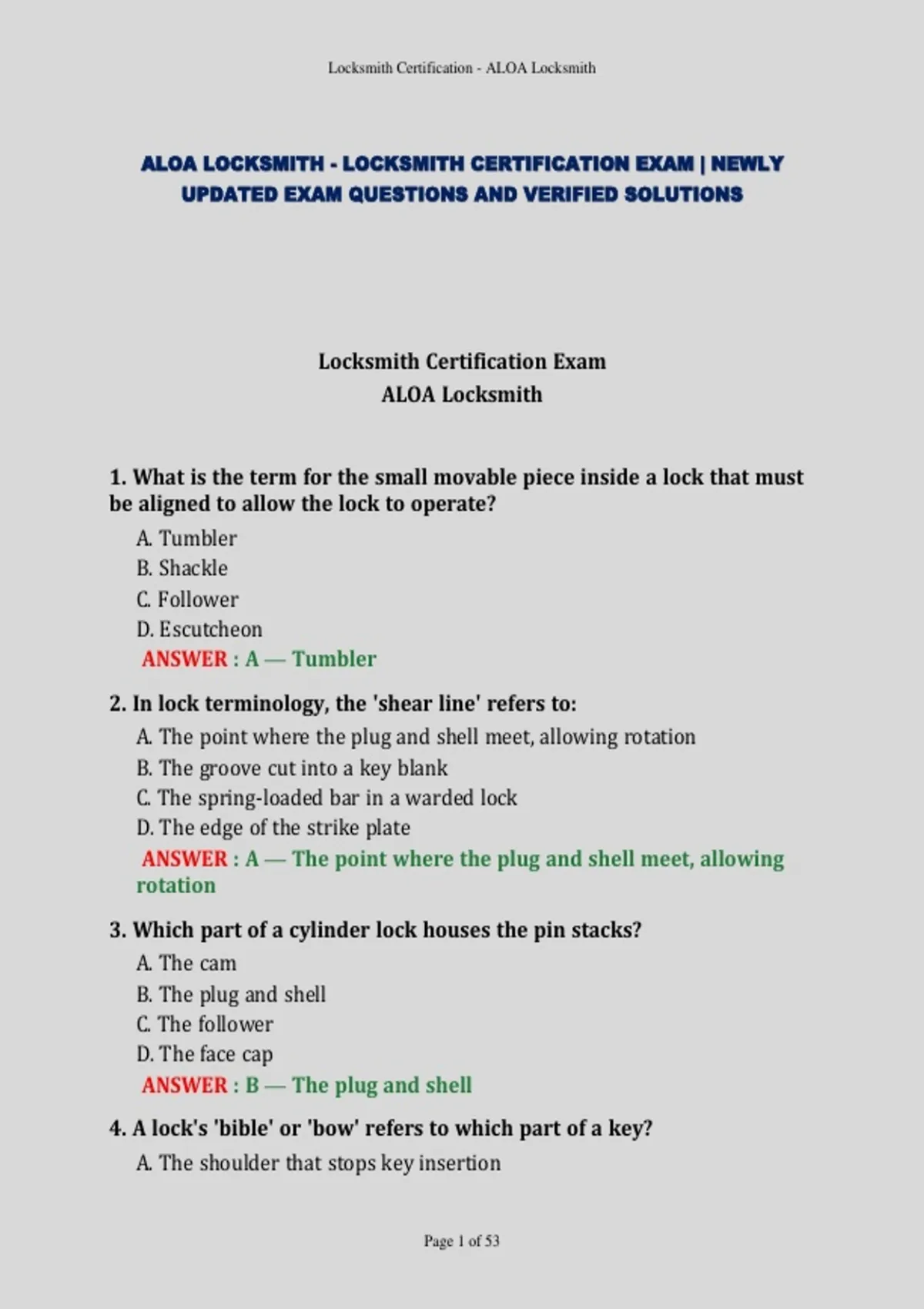 Locksmith Certification - ALOA Locksmith

ALOA LOCKSMITH - LOCKSMITH CERTIFICATION EXAM | NEWLY UPDATED EXAM QUESTIONS AND VERIFIED SOLUTIONS

Locksmith Certification Exam
ALOA Locksmith

1. What is the term for the small movable piece inside a lock that must be aligned to allow the lock to operate?

A. Tumbler
B. Shackle
C. Follower
D. Escutcheon
ANSWER : A — Tumbler

2. In lock terminology, the 'shear line' refers to:

A. The point where the plug and shell meet, allowing rotation
B. The groove cut into a key blank
C. The spring-loaded bar in a warded lock
D. The edge of the strike plate
ANSWER : A — The point where the plug and shell meet, allowing rotation

3. Which part of a cylinder lock houses the pin stacks?

A. The cam
B. The plug and shell
C. The follower
D. The face cap
ANSWER : B — The plug and shell

4. A lock's 'bible' or 'bow' refers to which part of a key?

A. The shoulder that stops key insertion

Page 1 of 53